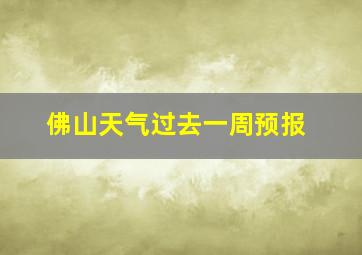 佛山天气过去一周预报